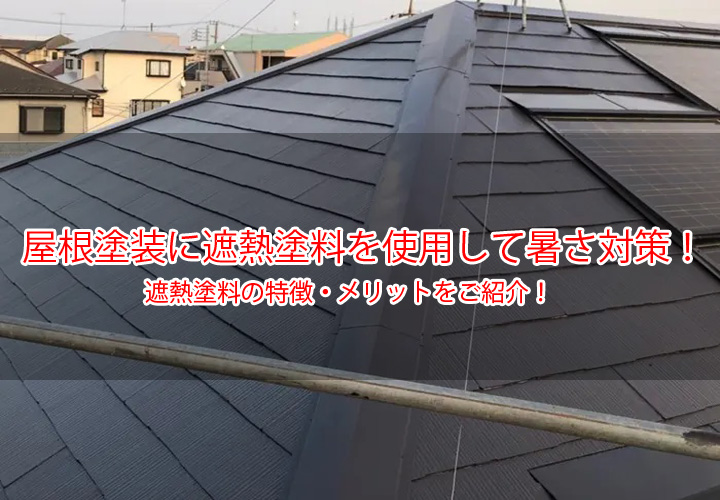 屋根塗装に遮熱塗料を使用して暑さ対策！

遮熱塗料の特徴・メリットをご紹介！